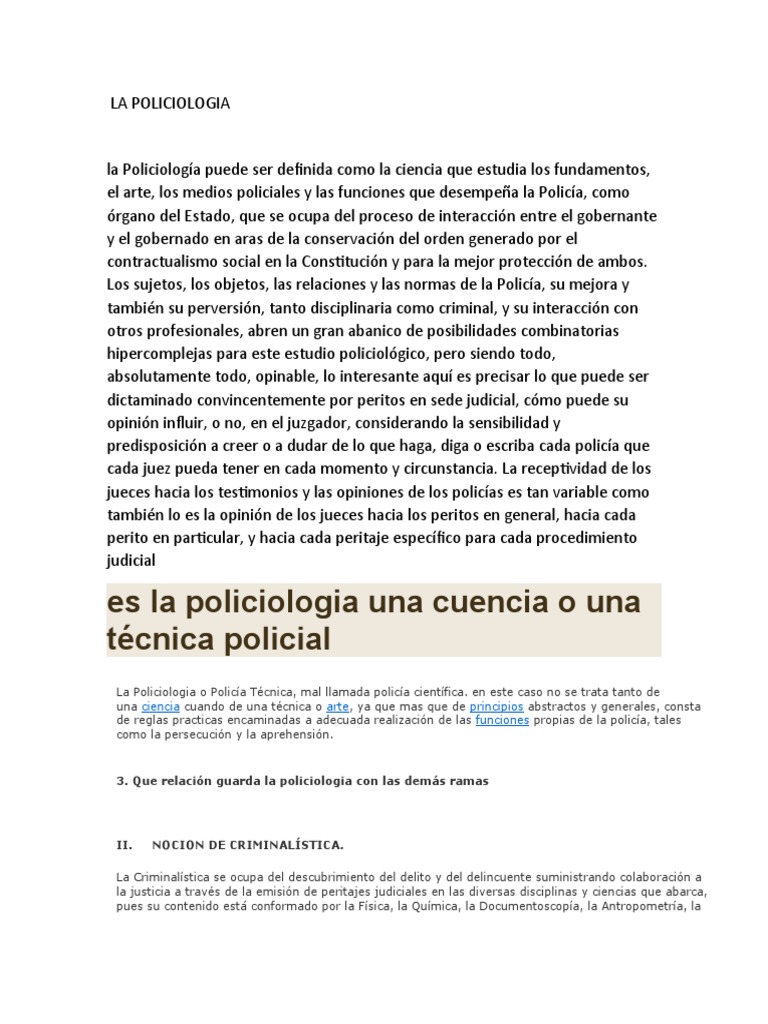 LA POLICIOLOGIA

la Policiología puede ser definida como la ciencia que estudia los fundamentos, el arte, los medios policiales y las funciones que desempeña la Policía, como órgano del Estado, que se ocupa del proceso de interacción entre el gobernante y el gobernado en aras de la conservación del orden generado por el contractualismo social en la Constitución y para la mejor protección de ambos. Los sujetos, los objetos, las relaciones y las normas de la Policía, su mejora y también su perversión, tanto disciplinaria como criminal, y su interacción con otros profesionales, abren un gran abanico de posibilidades combinatorias hipercomplejas para este estudio policiológico, pero siendo todo, absolutamente todo, opinable, lo interesante aquí es precisar lo que puede ser dictaminado convincentemente por peritos en sede judicial, cómo puede su opinión influir, o no, en el juzgador, considerando la sensibilidad y predisposición a creer o a dudar de lo que haga, diga o escriba cada policía que cada juez pueda tener en cada momento y circunstancia. La receptividad de los jueces hacia los testimonios y las opiniones de los policías es tan variable como también lo es la opinión de los jueces hacia los peritos en general, hacia cada perito en particular, y hacia cada peritaje específico para cada procedimiento judicial

es la policiologia una cuencia o una técnica policial

La Policiologia o Policía Técnica, mal llamada policía científica. en este caso no se trata tanto de una ciencia cuando de una técnica o arte, ya que mas que de principios abstractos y generales, consta de reglas practicas encaminadas a adecuada realización de las funciones propias de la policía, tales como la persecución y la aprehensión.

3. Que relación guarda la policiologia con las demás ramas

II. NOCION DE CRIMINALÍSTICA.

La Criminalística se ocupa del descubrimiento del delito y del delincuente suministrando colaboración a la justicia a través de la emisión de peritajes judiciales en las diversas disciplinas y ciencias que abarca, pues su contenido está conformado por la Física, la Química, la Documentoscopía, la Antropometría, la